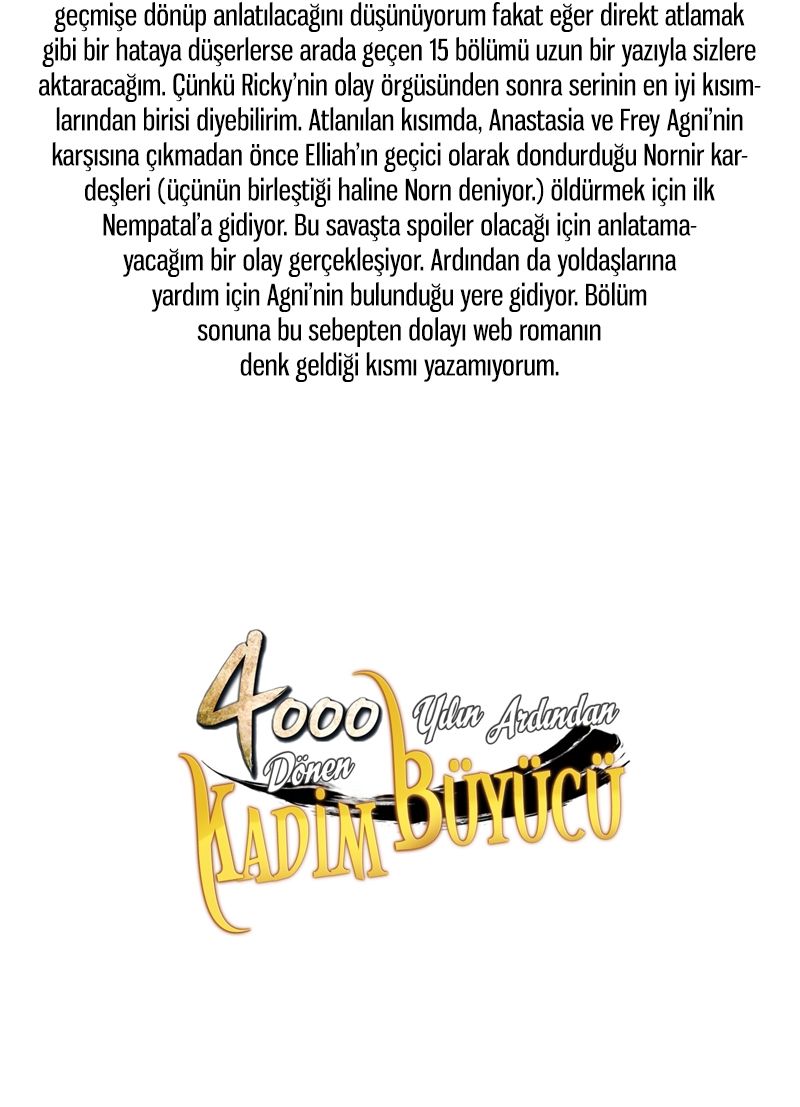 geçmişe dönüp anlatılacağını düşünüyorum fakat eğer direkt atlamak gibi bir hataya düşerlerse arada geçen 15 bölümü uzun bir yazıyla sizlere aktaracağım. Çünkü Ricky'nin olay örgüsünden sonra serinin en iyi kısımlarından birisi diyebilirim. Atlanılan kısımda, Anastasia ve Frey Agni'nin karşısına çıkmadan önce Elliah'ın geçici olarak dondurduğu Nornir kardeşleri (üçünün birleştiği haline Norn deniyor.) öldürmek için ilk Nempatal'a gidiyor. Bu savaşta spoiler olacağı için anlatamayacağım bir olay gerçekleşiyor. Ardından da yoldaşlarına yardım için Agni'nin bulunduğu yere gidiyor. Bölüm sonuna bu sebepten dolayı web romanın denk geldiği kısmı yazamıyorum.

4000 Yılın Ardından Dönen Kadim Büyücü